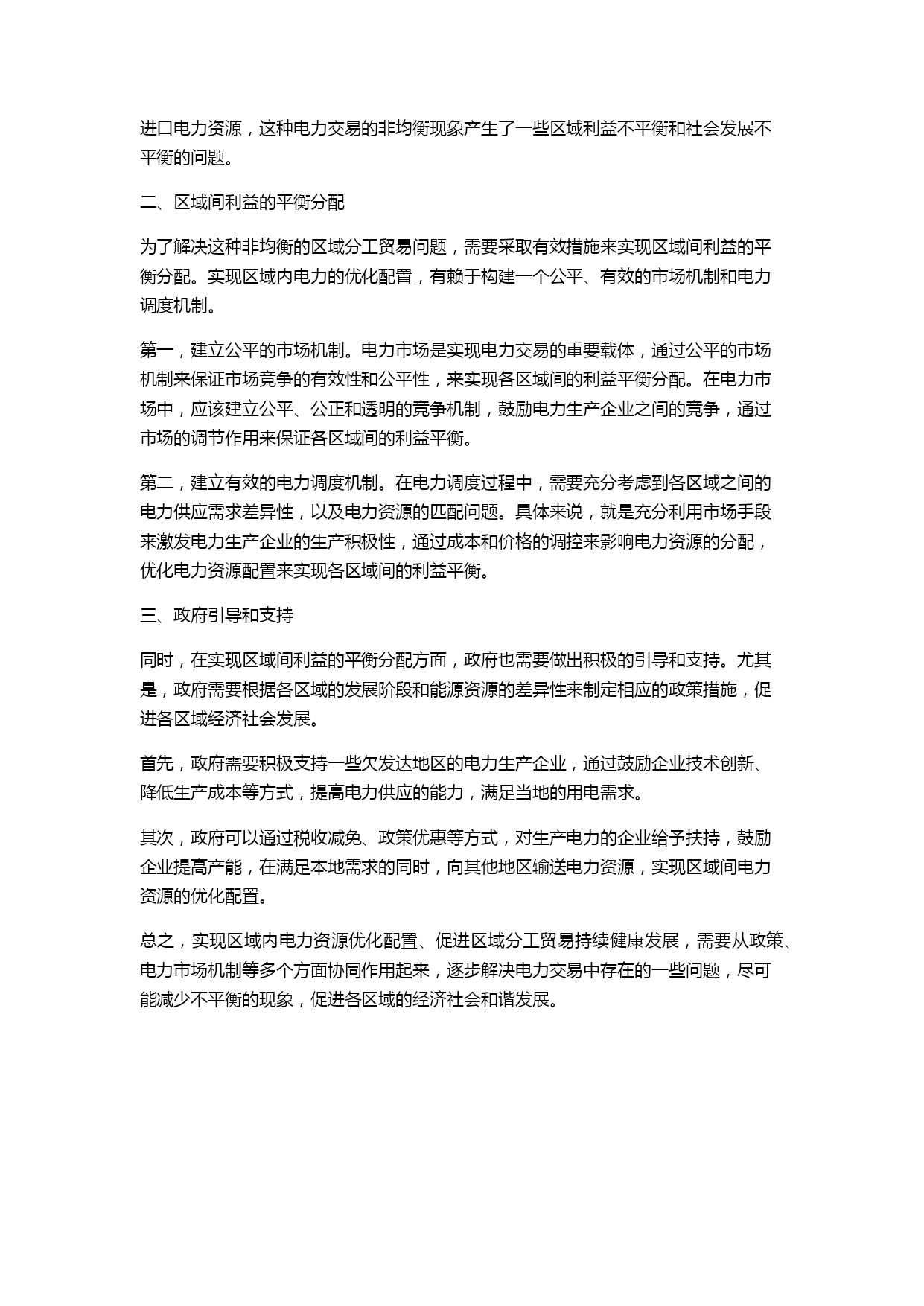 进口电力资源，这种电力交易的非均衡现象产生了一些区域利益不平衡和社会发展不平衡的问题。

二、区域间利益的平衡分配

为了解决这种非均衡的区域分工贸易问题，需要采取有效措施来实现区域间利益的平衡分配。实现区域内电力的优化配置，有赖于构建一个公平、有效的市场机制和电力调度机制。

第一，建立公平的市场机制。电力市场是实现电力交易的重要载体，通过公平的市场机制来保证市场竞争的有效性和公平性，来实现各区域间的利益平衡分配。在电力市场中，应该建立公平、公正和透明的竞争机制，鼓励电力生产企业之间的竞争，通过市场的调节作用来保证各区域间的利益平衡。

第二，建立有效的电力调度机制。在电力调度过程中，需要充分考虑到各区域之间的电力供应需求差异性，以及电力资源的匹配问题。具体来说，就是充分利用市场手段来激发电力生产企业的生产积极性，通过成本和价格的调控来影响电力资源的分配，优化电力资源配置来实现各区域间的利益平衡。

三、政府引导和支持

同时，在实现区域间利益的平衡分配方面，政府也需要做出积极的引导和支持。尤其是，政府需要根据各区域的发展阶段和能源资源的差异性来制定相应的政策措施，促进各区域经济社会发展。

首先，政府需要积极支持一些欠发达地区的电力生产企业，通过鼓励企业技术创新、降低生产成本等方式，提高电力供应的能力，满足当地的用电需求。

其次，政府可以通过税收减免、政策优惠等方式，对生产电力的企业给予扶持，鼓励企业提高产能，在满足本地需求的同时，向其他地区输送电力资源，实现区域间电力资源的优化配置。

总之，实现区域内电力资源优化配置、促进区域分工贸易持续健康发展，需要从政策、电力市场机制等多个方面协同作用起来，逐步解决电力交易中存在的一些问题，尽可能减少不平衡的现象，促进各区域的经济社会和谐发展。